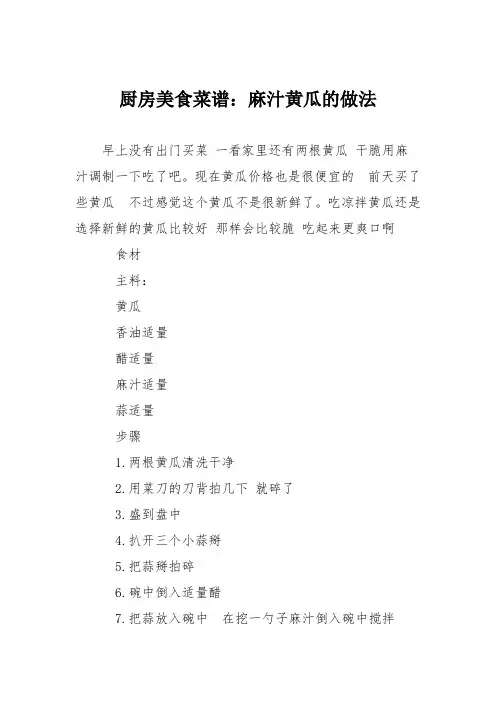 厨房美食菜谱：麻汁黄瓜的做法

早上没有出门买菜 一看家里还有两根黄瓜 干脆用麻汁调制一下吃了吧。现在黄瓜价格也是很便宜的 前天买了些黄瓜 不过感觉这个黄瓜不是很新鲜了。吃凉拌黄瓜还是选择新鲜的黄瓜比较好 那样会比较脆 吃起来更爽口啊

食材

主料：

黄瓜

香油适量

醋适量

麻汁适量

蒜适量

步骤

1.两根黄瓜清洗干净

2.用菜刀的刀背拍几下 就碎了

3.盛到盘中

4.扒开三个小蒜瓣

5.把蒜瓣拍碎

6.碗中倒入适量醋

7.把蒜放入碗中 在挖一勺子麻汁倒入碗中搅拌